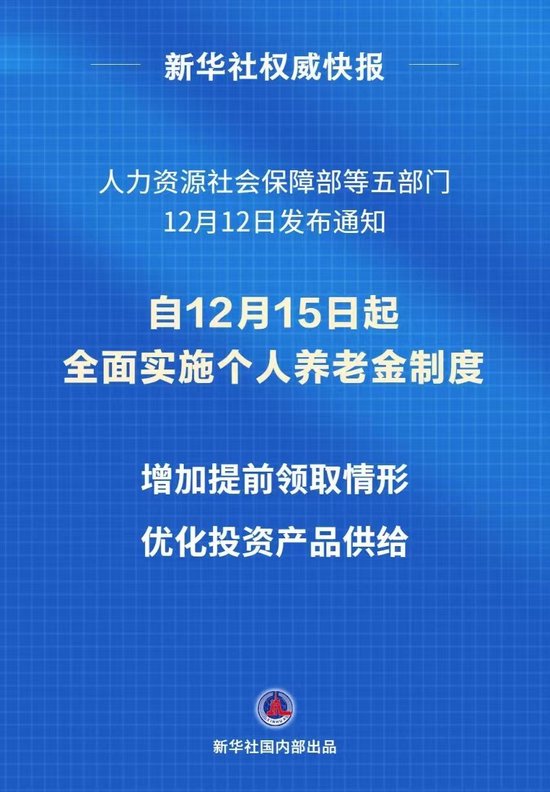 新华社权威快报

人力资源社会保障部等五部门
12月12日发布通知

自12月15日起
全面实施个人养老金制度

增加提前领取情形
优化投资产品供给

新华社国内部出品